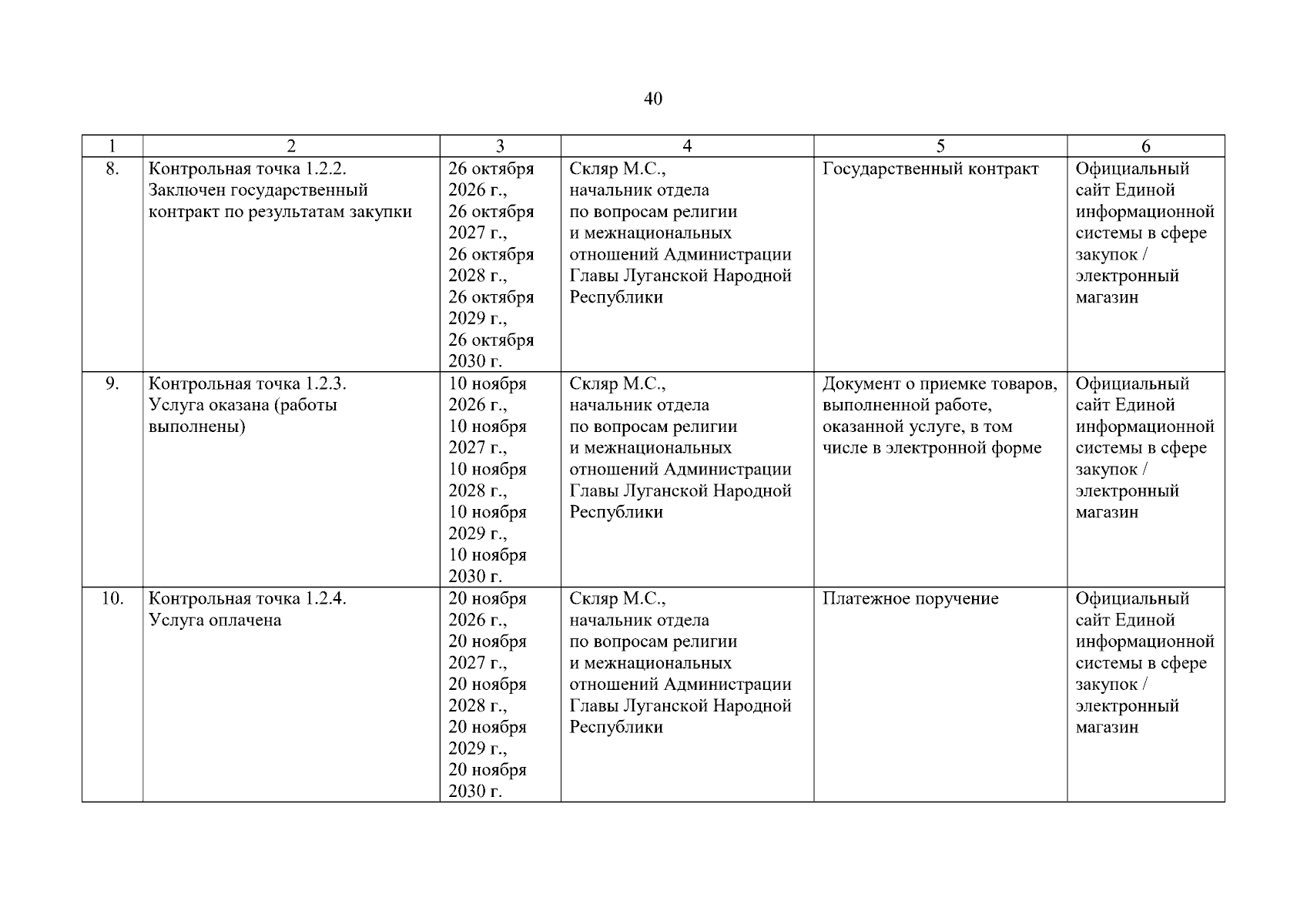 40

| 1 | 2 | 3 | 4 | 5 | 6 |
|---|---|---|---|---|---|
| 8. | Контрольная точка 1.2.2. Заключен государственный контракт по результатам закупки | 26 октября 2026 г., 26 октября 2027 г., 26 октября 2028 г., 26 октября 2029 г., 26 октября 2030 г. | Скляр М.С., начальник отдела по вопросам религии и межнациональных отношений Администрации Главы Луганской Народной Республики | Государственный контракт | Официальный сайт Единой информационной системы в сфере закупок / электронный магазин |
| 9. | Контрольная точка 1.2.3. Услуга оказана (работы выполнены) | 10 ноября 2026 г., 10 ноября 2027 г., 10 ноября 2028 г., 10 ноября 2029 г., 10 ноября 2030 г. | Скляр М.С., начальник отдела по вопросам религии и межнациональных отношений Администрации Главы Луганской Народной Республики | Документ о приемке товаров, выполненной работе, оказанной услуге, в том числе в электронной форме | Официальный сайт Единой информационной системы в сфере закупок / электронный магазин |
| 10. | Контрольная точка 1.2.4. Услуга оплачена | 20 ноября 2026 г., 20 ноября 2027 г., 20 ноября 2028 г., 20 ноября 2029 г., 20 ноября 2030 г. | Скляр М.С., начальник отдела по вопросам религии и межнациональных отношений Администрации Главы Луганской Народной Республики | Платежное поручение | Официальный сайт Единой информационной системы в сфере закупок / электронный магазин |